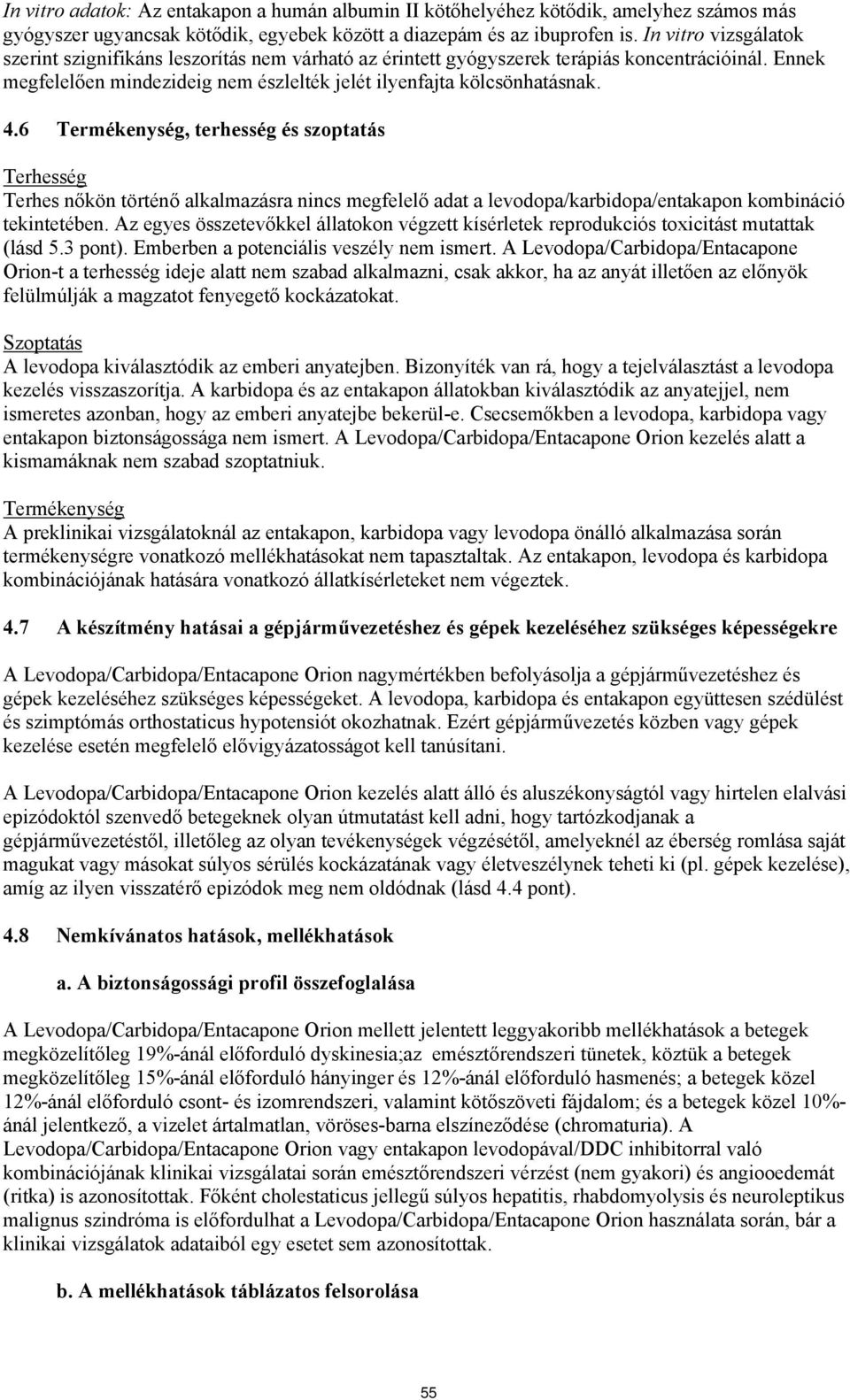 In vitro adatok: Az entakapon a humán albumin II kötőhelyéhez kötődik, amelyhez számos más gyógyszer ugyancsak kötődik, egyebek között a diazepám és az ibuprofen is. In vitro vizsgálatok szerint szignifikáns leszorítás nem várható az érintett gyógyszerek terápiás koncentrációinál. Ennek megfelelően mindezideig nem észlelték jelét ilyenfajta kölcsönhatásnak.

4.6 Termékenység, terhesség és szoptatás

Terhesség
Terhes nőkön történő alkalmazásra nincs megfelelő adat a levodopa/karbidopa/entakapon kombináció tekintetében. Az egyes összetevőkkel állatokon végzett kísérletek reprodukciós toxicitást mutattak (lásd 5.3 pont). Emberben a potenciális veszély nem ismert. A Levodopa/Carbidopa/Entacapone Orion-t a terhesség ideje alatt nem szabad alkalmazni, csak akkor, ha az anyát illetően az előnyök felülmúlják a magzatot fenyegető kockázatokat.

Szoptatás
A levodopa kiválasztódik az emberi anyatejben. Bizonyíték van rá, hogy a tejelválasztást a levodopa kezelés visszaszorítja. A karbidopa és az entakapon állatokban kiválasztódik az anyatejjel, nem ismeretes azonban, hogy az emberi anyatejbe bekerül-e. Csecsemőkben a levodopa, karbidopa vagy entakapon biztonságossága nem ismert. A Levodopa/Carbidopa/Entacapone Orion kezelés alatt a kismamáknak nem szabad szoptatniuk.

Termékenység
A preklinikai vizsgálatoknál az entakapon, karbidopa vagy levodopa önálló alkalmazása során termékenységre vonatkozó mellékhatásokat nem tapasztaltak. Az entakapon, levodopa és karbidopa kombinációjának hatására vonatkozó állatkísérleteket nem végeztek.

4.7 A készítmény hatásai a gépjárművezetéshez és gépek kezeléséhez szükséges képességekre

A Levodopa/Carbidopa/Entacapone Orion nagymértékben befolyásolja a gépjárművezetéshez és gépek kezeléséhez szükséges képességeket. A levodopa, karbidopa és entakapon együttesen szédülést és szimptómás orthostaticus hypotensiót okozhatnak. Ezért gépjárművezetés közben vagy gépek kezelése esetén megfelelő elővigyázatosságot kell tanúsítani.

A Levodopa/Carbidopa/Entacapone Orion kezelés alatt álló és aluszékonyságtól vagy hirtelen elalvási epizódoktól szenvedő betegeknek olyan útmutatást kell adni, hogy tartózkodjanak a gépjárművezetéstől, illetőleg az olyan tevékenységek végzésétől, amelyeknél az éberség romlása saját magukat vagy másokat súlyos sérülés kockázatának vagy életveszélynek teheti ki (pl. gépek kezelése), amíg az ilyen visszatérő epizódok meg nem oldódnak (lásd 4.4 pont).

4.8 Nemkívánatos hatások, mellékhatások

a. A biztonságossági profil összefoglalása

A Levodopa/Carbidopa/Entacapone Orion mellett jelentett leggyakoribb mellékhatások a betegek megközelítőleg 19%-ánál előforduló dyskinesia;az emésztőrendszeri tünetek, köztük a betegek megközelítőleg 15%-ánál előforduló hányinger és 12%-ánál előforduló hasmenés; a betegek közel 12%-ánál előforduló csont- és izomrendszeri, valamint kötőszöveti fájdalom; és a betegek közel 10%-ánál jelentkező, a vizelet ártalmatlan, vöröses-barna elszíneződése (chromaturia). A Levodopa/Carbidopa/Entacapone Orion vagy entakapon levodopával/DDC inhibitorral való kombinációjának klinikai vizsgálatai során emésztőrendszeri vérzést (nem gyakori) és angiooedemát (ritka) is azonosítottak. Főként cholestaticus jellegű súlyos hepatitis, rhabdomyolysis és neuroleptikus malignus szindróma is előfordulhat a Levodopa/Carbidopa/Entacapone Orion használata során, bár a klinikai vizsgálatok adataiból egy esetet sem azonosítottak.

b. A mellékhatások táblázatos felsorolása

55